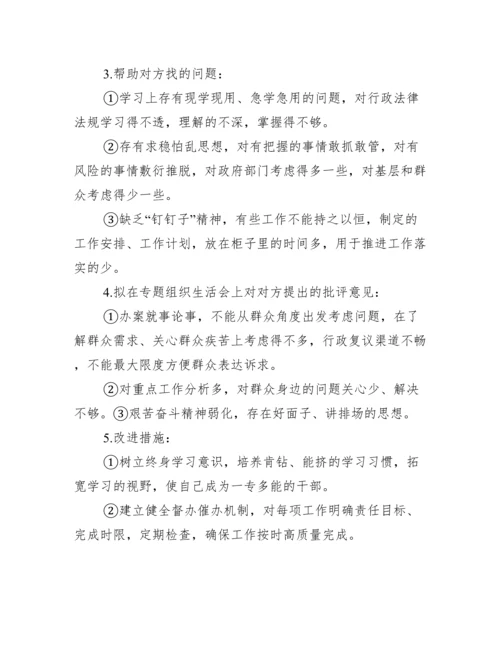 3.帮助对方找的问题：

①学习上存有现学现用、急学急用的问题，对行政法律法规学习得不透，理解的不深，掌握得不够。

②存有求稳怕乱思想，对有把握的事情敢抓敢管，对有风险的事情敷衍推脱，对政府部门考虑得多一些，对基层和群众考虑得少一些。

③缺乏“钉钉子”精神，有些工作不能持之以恒，制定的工作安排、工作计划，放在柜子里的时间多，用于推进工作落实的少。

4.拟在专题组织生活会上对对方提出的批评意见：

①办案就事论事，不能从群众角度出发考虑问题，在了解群众需求、关心群众疾苦上考虑得不多，行政复议渠道不畅，不能最大限度方便群众表达诉求。

②对重点工作分析多，对群众身边的问题关心少、解决不够。③艰苦奋斗精神弱化，存在好面子、讲排场的思想。

5.改进措施：

①树立终身学习意识，培养肯钻、能挤的学习习惯，拓宽学习的视野，使自己成为一专多能的干部。

②建立健全督办催办机制，对每项工作明确责任目标、完成时限，定期检查，确保工作按时高质量完成。